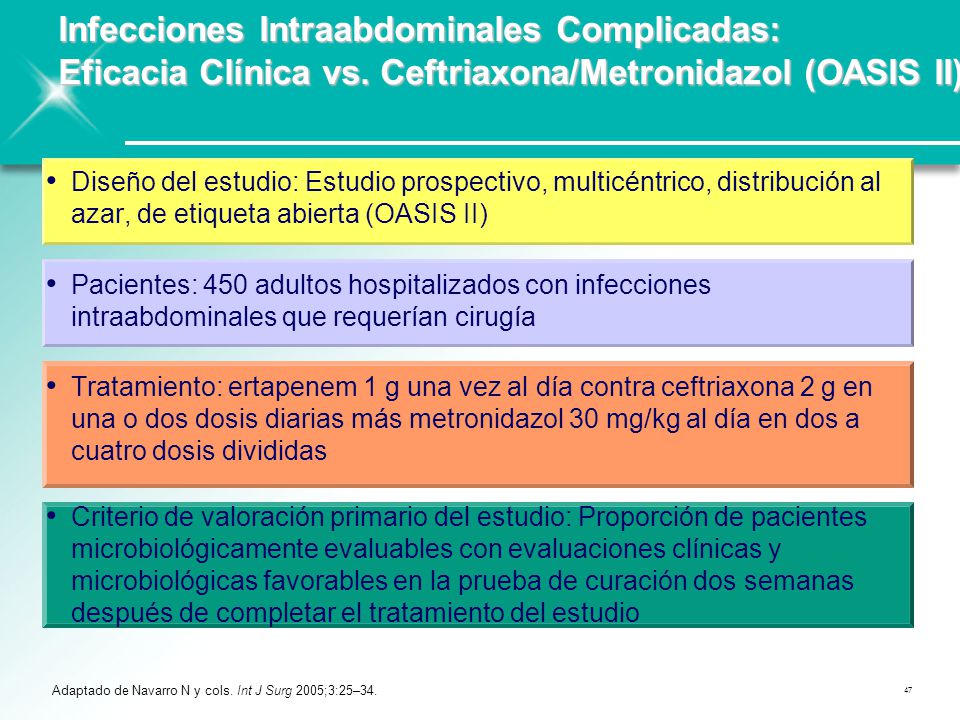 Infecciones Intraabdominales Complicadas: Eficacia Clínica vs. Ceftriaxona/Metronidazol (OASIS II)

• Diseño del estudio: Estudio prospectivo, multicéntrico, distribución al azar, de etiqueta abierta (OASIS II)

• Pacientes: 450 adultos hospitalizados con infecciones intraabdominales que requerían cirugía

• Tratamiento: ertapenem 1 g una vez al día contra ceftriaxona 2 g en una o dos dosis diarias más metronidazol 30 mg/kg al día en dos a cuatro dosis divididas

• Criterio de valoración primario del estudio: Proporción de pacientes microbiológicamente evaluables con evaluaciones clínicas y microbiológicas favorables en la prueba de curación dos semanas después de completar el tratamiento del estudio

Adaptado de Navarro N y cols. Int J Surg 2005;3:25–34.

47